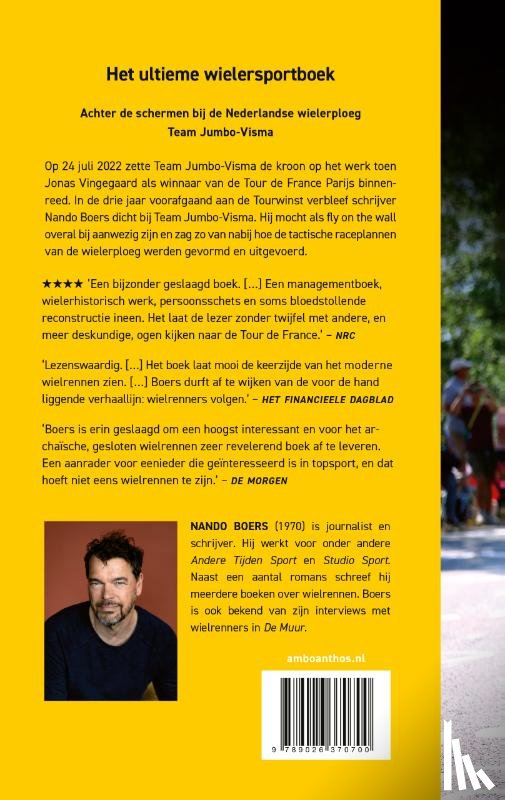 Het ultieme wielersportboek

Achter de schermen bij de Nederlandse wielerploeg Team Jumbo-Visma

Op 24 juli 2022 zette Team Jumbo-Visma de kroon op het werk toen Jonas Vingegaard als winnaar van de Tour de France Parijs binnenreed. In de drie jaar voorafgaand aan de Tourwinst verbleef schrijver Nando Boers dicht bij Team Jumbo-Visma. Hij mocht als fly on the wall overal bij aanwezig zijn en zag zo van nabij hoe de tactische raceplannen van de wielerploeg werden gevormd en uitgevoerd.

★★★★ 'Een bijzonder geslaagd boek. [...] Een managementboek, wielerhistorisch werk, persoonsschets en soms bloedstollende reconstructie ineen. Het laat de lezer zonder twijfel met andere, en meer deskundige, ogen kijken naar de Tour de France.' – NRC

'Lezenswaardig. [...] Het boek laat mooi de keerzijde van het moderne wielrennen zien. [...] Boers durft af te wijken van de voor de hand liggende verhaallijn: wielrenners volgen.' – HET FINANCIEELE DAGBLAD

'Boers is erin geslaagd om een hoogst interessant en voor het archaïsche, gesloten wielrennen zeer revelerend boek af te leveren. Een aanrader voor eenieder die geïnteresseerd is in topsport, en dat hoeft niet eens wielrennen te zijn.' – DE MORGEN

NANDO BOERS (1970) is journalist en schrijver. Hij werkt voor onder andere Andere Tijden Sport en Studio Sport. Naast een aantal romans schreef hij meerdere boeken over wielrennen. Boers is ook bekend van zijn interviews met wielrenners in De Muur.

amboanthos.nl

9 789026 370700